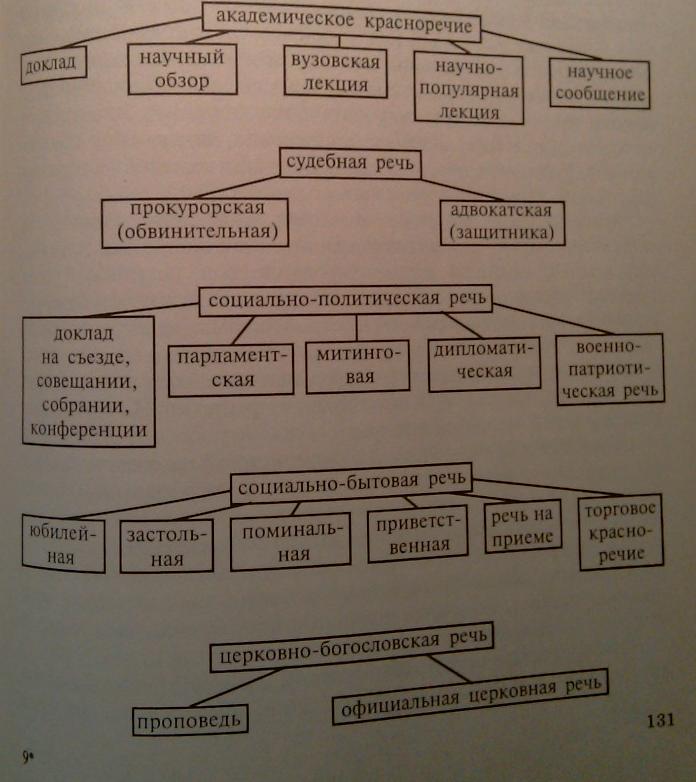 академическое красноречие

доклад

научный обзор

вузовская лекция

научно-популярная лекция

научное сообщение

судебная речь

прокурорская (обвинительная)

адвокатская (защитника)

социально-политическая речь

доклад на съезде, совещании, собрании, конференции

парламентская

митинговая

дипломатическая

военно-патриотическая речь

социально-бытовая речь

юбилейная

застольная

поминальная

приветственная

речь на приеме

торговое красноречие

церковно-богословская речь

проповедь

официальная церковная речь

131

9*